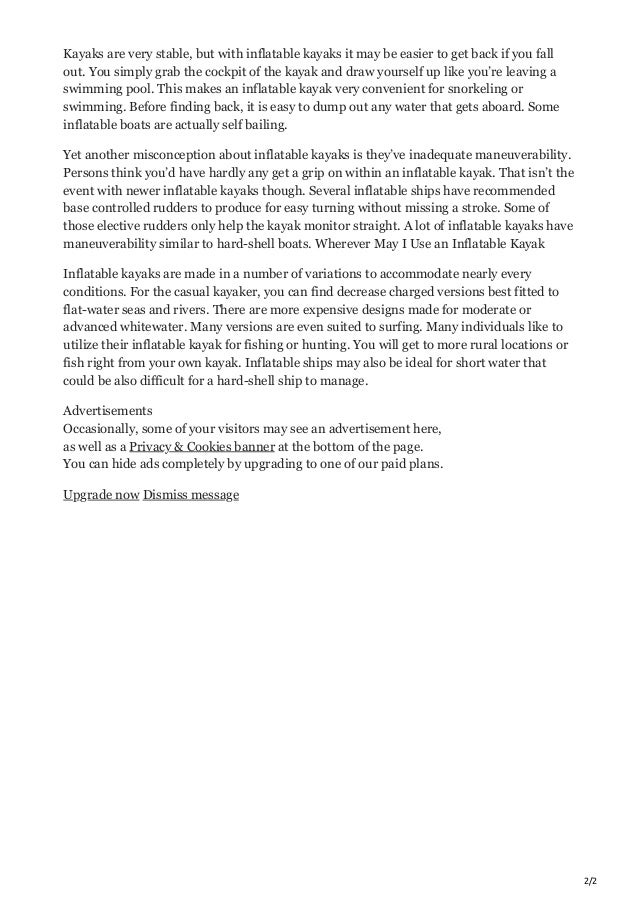 Kayaks are very stable, but with inflatable kayaks it may be easier to get back if you fall out. You simply grab the cockpit of the kayak and draw yourself up like you're leaving a swimming pool. This makes an inflatable kayak very convenient for snorkeling or swimming. Before finding back, it is easy to dump out any water that gets aboard. Some inflatable boats are actually self bailing.

Yet another misconception about inflatable kayaks is they've inadequate maneuverability. Persons think you'd have hardly any get a grip on within an inflatable kayak. That isn't the event with newer inflatable kayaks though. Several inflatable ships have recommended base controlled rudders to produce for easy turning without missing a stroke. Some of those elective rudders only help the kayak monitor straight. A lot of inflatable kayaks have maneuverability similar to hard-shell boats. Wherever May I Use an Inflatable Kayak

Inflatable kayaks are made in a number of variations to accommodate nearly every conditions. For the casual kayaker, you can find decrease charged versions best fitted to flat-water seas and rivers. There are more expensive designs made for moderate or advanced whitewater. Many versions are even suited to surfing. Many individuals like to utilize their inflatable kayak for fishing or hunting. You will get to more rural locations or fish right from your own kayak. Inflatable ships may also be ideal for short water that could be also difficult for a hard-shell ship to manage.

Advertisements
Occasionally, some of your visitors may see an advertisement here,
as well as a Privacy & Cookies banner at the bottom of the page.
You can hide ads completely by upgrading to one of our paid plans.

Upgrade now Dismiss message

2/2